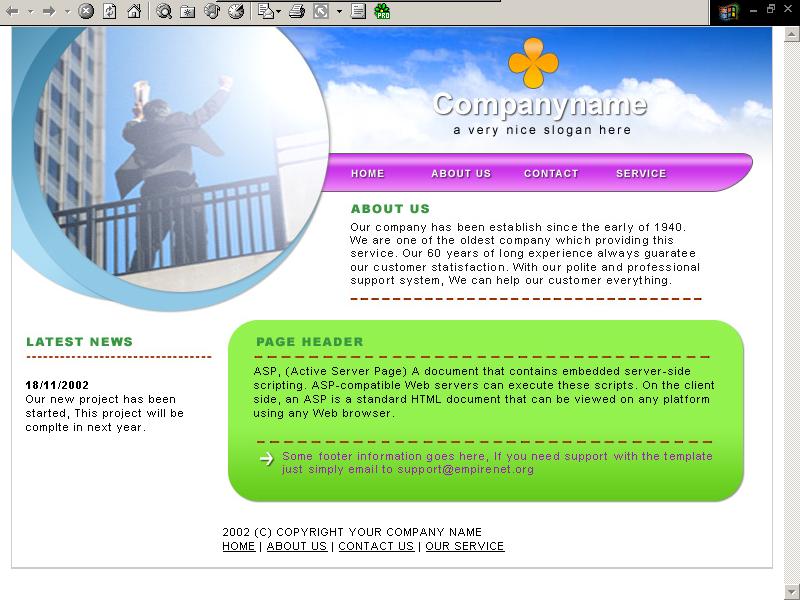 Companyname
a very nice slogan here

HOME ABOUT US CONTACT SERVICE

ABOUT US

Our company has been establish since the early of 1940. We are one of the oldest company which providing this service. Our 60 years of long experience always guaratee our customer statisfaction. With our polite and professional support system, We can help our customer everything.

LATEST NEWS

18/11/2002
Our new project has been started, This project will be complte in next year.

PAGE HEADER

ASP, (Active Server Page) A document that contains embedded server-side scripting. ASP-compatible Web servers can execute these scripts. On the client side, an ASP is a standard HTML document that can be viewed on any platform using any Web browser.

Some footer information goes here, If you need support with the template just simply email to support@empirenet.org

2002 (C) COPYRIGHT YOUR COMPANY NAME
HOME | ABOUT US | CONTACT US | OUR SERVICE